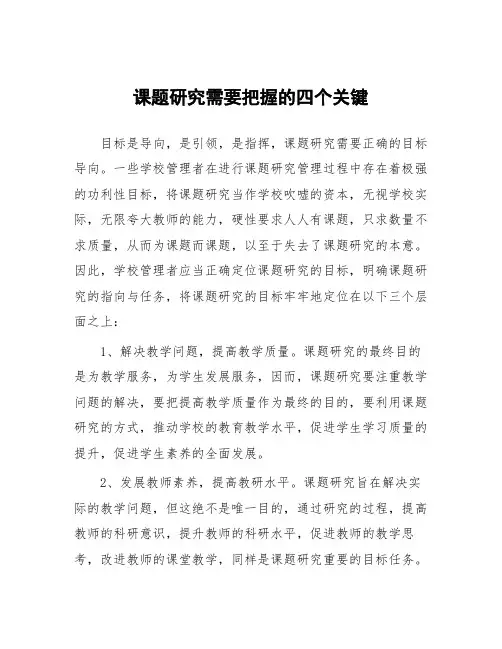 课题研究需要把握的四个关键

目标是导向，是引领，是指挥，课题研究需要正确的目标导向。一些学校管理者在进行课题研究管理过程中存在着极强的功利性目标，将课题研究当作学校吹嘘的资本，无视学校实际，无限夸大教师的能力，硬性要求人人有课题，只求数量不求质量，从而为课题而课题，以至于失去了课题研究的本意。因此，学校管理者应当正确定位课题研究的目标，明确课题研究的指向与任务，将课题研究的目标牢牢地定位在以下三个层面之上：

1、解决教学问题，提高教学质量。课题研究的最终目的是为教学服务，为学生发展服务，因而，课题研究要注重教学问题的解决，要把提高教学质量作为最终的目的，要利用课题研究的方式，推动学校的教育教学水平，促进学生学习质量的提升，促进学生素养的全面发展。

2、发展教师素养，提高教研水平。课题研究旨在解决实际的教学问题，但这绝不是唯一目的，通过研究的过程，提高教师的科研意识，提升教师的科研水平，促进教师的教学思考，改进教师的课堂教学，同样是课题研究重要的目标任务。